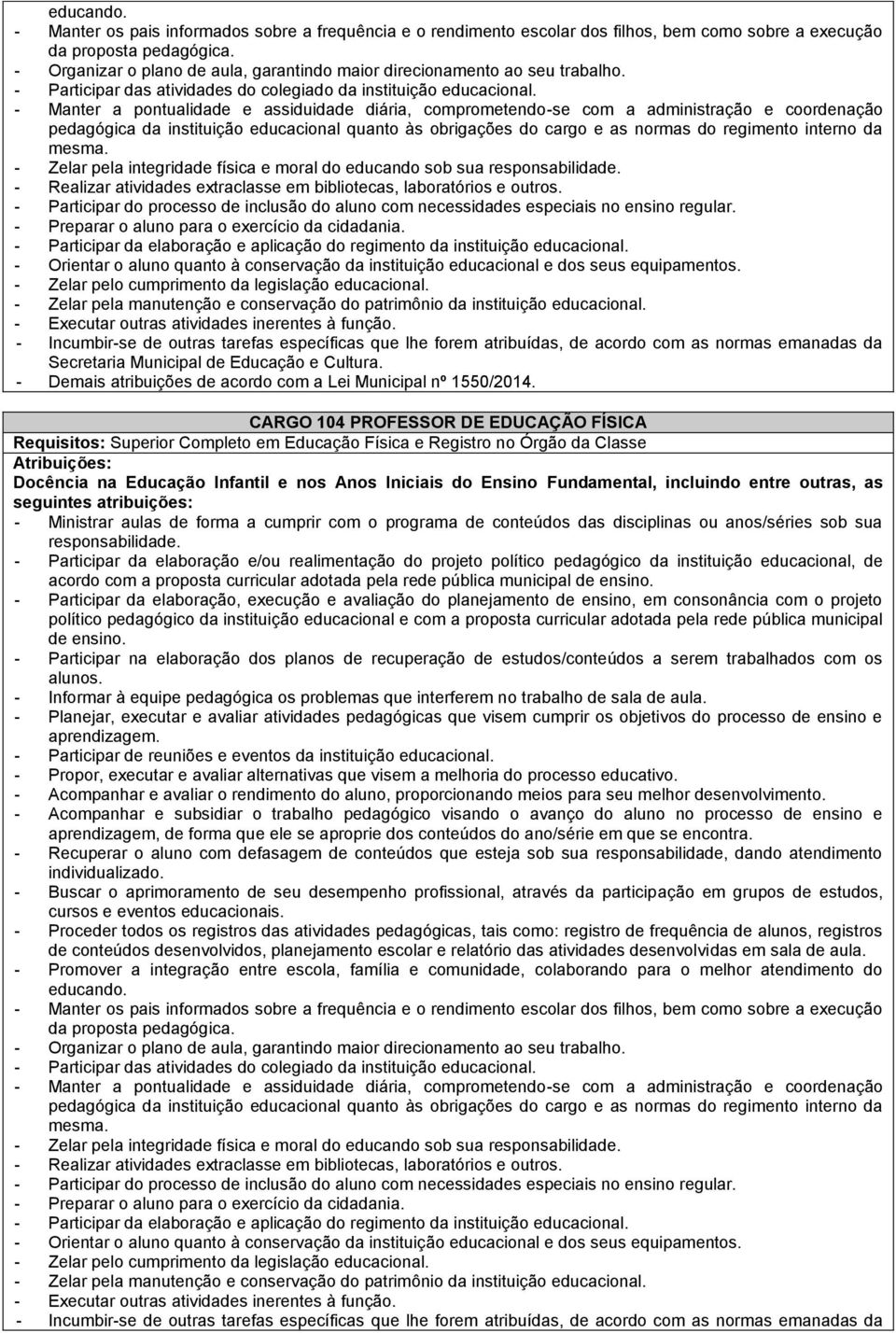 educando.
- Manter os pais informados sobre a frequência e o rendimento escolar dos filhos, bem como sobre a execução da proposta pedagógica.
- Organizar o plano de aula, garantindo maior direcionamento ao seu trabalho.
- Participar das atividades do colegiado da instituição educacional.
- Manter a pontualidade e assiduidade diária, comprometendo-se com a administração e coordenação pedagógica da instituição educacional quanto às obrigações do cargo e as normas do regimento interno da mesma.
- Zelar pela integridade física e moral do educando sob sua responsabilidade.
- Realizar atividades extraclasse em bibliotecas, laboratórios e outros.
- Participar do processo de inclusão do aluno com necessidades especiais no ensino regular.
- Preparar o aluno para o exercício da cidadania.
- Participar da elaboração e aplicação do regimento da instituição educacional.
- Orientar o aluno quanto à conservação da instituição educacional e dos seus equipamentos.
- Zelar pelo cumprimento da legislação educacional.
- Zelar pela manutenção e conservação do patrimônio da instituição educacional.
- Executar outras atividades inerentes à função.
- Incumbir-se de outras tarefas específicas que lhe forem atribuídas, de acordo com as normas emanadas da Secretaria Municipal de Educação e Cultura.
- Demais atribuições de acordo com a Lei Municipal nº 1550/2014.

CARGO 104 PROFESSOR DE EDUCAÇÃO FÍSICA
Requisitos: Superior Completo em Educação Física e Registro no Órgão da Classe
Atribuições:
Docência na Educação Infantil e nos Anos Iniciais do Ensino Fundamental, incluindo entre outras, as seguintes atribuições:
- Ministrar aulas de forma a cumprir com o programa de conteúdos das disciplinas ou anos/séries sob sua responsabilidade.
- Participar da elaboração e/ou realimentação do projeto político pedagógico da instituição educacional, de acordo com a proposta curricular adotada pela rede pública municipal de ensino.
- Participar da elaboração, execução e avaliação do planejamento de ensino, em consonância com o projeto político pedagógico da instituição educacional e com a proposta curricular adotada pela rede pública municipal de ensino.
- Participar na elaboração dos planos de recuperação de estudos/conteúdos a serem trabalhados com os alunos.
- Informar à equipe pedagógica os problemas que interferem no trabalho de sala de aula.
- Planejar, executar e avaliar atividades pedagógicas que visem cumprir os objetivos do processo de ensino e aprendizagem.
- Participar de reuniões e eventos da instituição educacional.
- Propor, executar e avaliar alternativas que visem a melhoria do processo educativo.
- Acompanhar e avaliar o rendimento do aluno, proporcionando meios para seu melhor desenvolvimento.
- Acompanhar e subsidiar o trabalho pedagógico visando o avanço do aluno no processo de ensino e aprendizagem, de forma que ele se aproprie dos conteúdos do ano/série em que se encontra.
- Recuperar o aluno com defasagem de conteúdos que esteja sob sua responsabilidade, dando atendimento individualizado.
- Buscar o aprimoramento de seu desempenho profissional, através da participação em grupos de estudos, cursos e eventos educacionais.
- Proceder todos os registros das atividades pedagógicas, tais como: registro de frequência de alunos, registros de conteúdos desenvolvidos, planejamento escolar e relatório das atividades desenvolvidas em sala de aula.
- Promover a integração entre escola, família e comunidade, colaborando para o melhor atendimento do educando.
- Manter os pais informados sobre a frequência e o rendimento escolar dos filhos, bem como sobre a execução da proposta pedagógica.
- Organizar o plano de aula, garantindo maior direcionamento ao seu trabalho.
- Participar das atividades do colegiado da instituição educacional.
- Manter a pontualidade e assiduidade diária, comprometendo-se com a administração e coordenação pedagógica da instituição educacional quanto às obrigações do cargo e as normas do regimento interno da mesma.
- Zelar pela integridade física e moral do educando sob sua responsabilidade.
- Realizar atividades extraclasse em bibliotecas, laboratórios e outros.
- Participar do processo de inclusão do aluno com necessidades especiais no ensino regular.
- Preparar o aluno para o exercício da cidadania.
- Participar da elaboração e aplicação do regimento da instituição educacional.
- Orientar o aluno quanto à conservação da instituição educacional e dos seus equipamentos.
- Zelar pelo cumprimento da legislação educacional.
- Zelar pela manutenção e conservação do patrimônio da instituição educacional.
- Executar outras atividades inerentes à função.
- Incumbir-se de outras tarefas específicas que lhe forem atribuídas, de acordo com as normas emanadas da